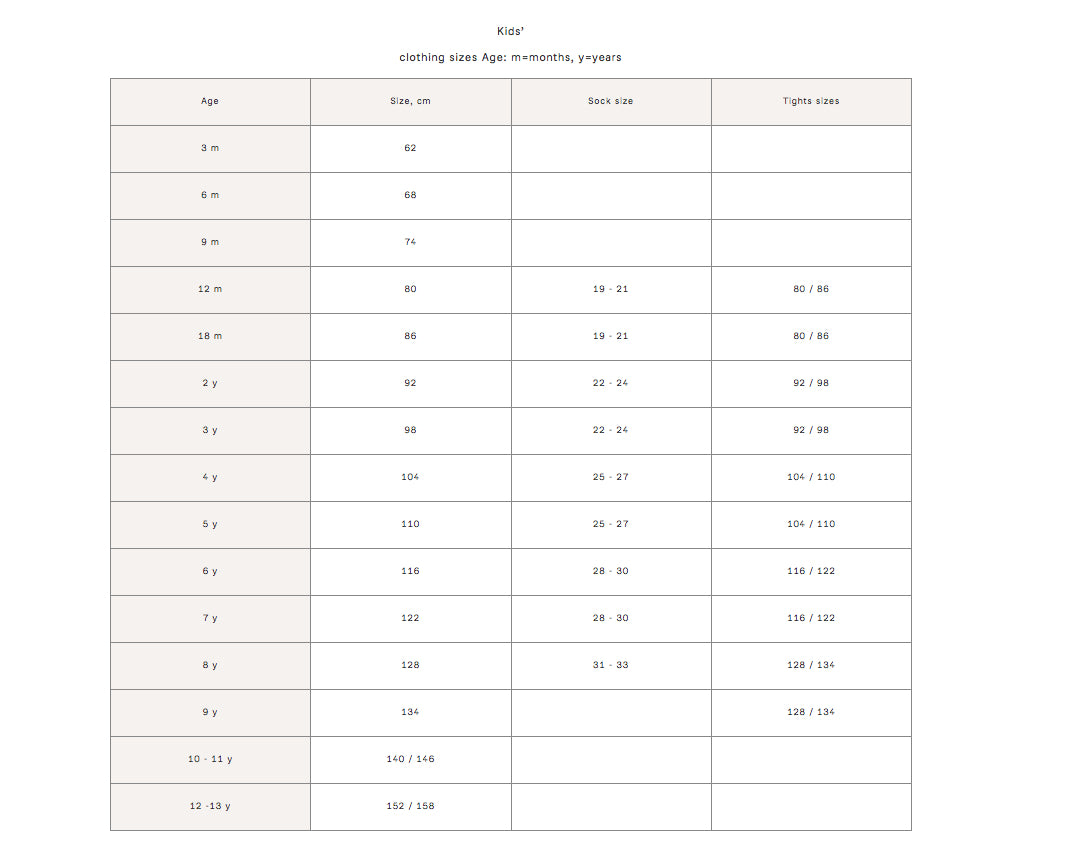 Kids'

clothing sizes Age: m=months, y=years

| Age | Size, cm | Sock size | Tights sizes |
|---|---|---|---|
| 3 m | 62 | | |
| 6 m | 68 | | |
| 9 m | 74 | | |
| 12 m | 80 | 19 - 21 | 80 / 86 |
| 18 m | 86 | 19 - 21 | 80 / 86 |
| 2 y | 92 | 22 - 24 | 92 / 98 |
| 3 y | 98 | 22 - 24 | 92 / 98 |
| 4 y | 104 | 25 - 27 | 104 / 110 |
| 5 y | 110 | 25 - 27 | 104 / 110 |
| 6 y | 116 | 28 - 30 | 116 / 122 |
| 7 y | 122 | 28 - 30 | 116 / 122 |
| 8 y | 128 | 31 - 33 | 128 / 134 |
| 9 y | 134 | | 128 / 134 |
| 10 - 11 y | 140 / 146 | | |
| 12 -13 y | 152 / 158 | | |